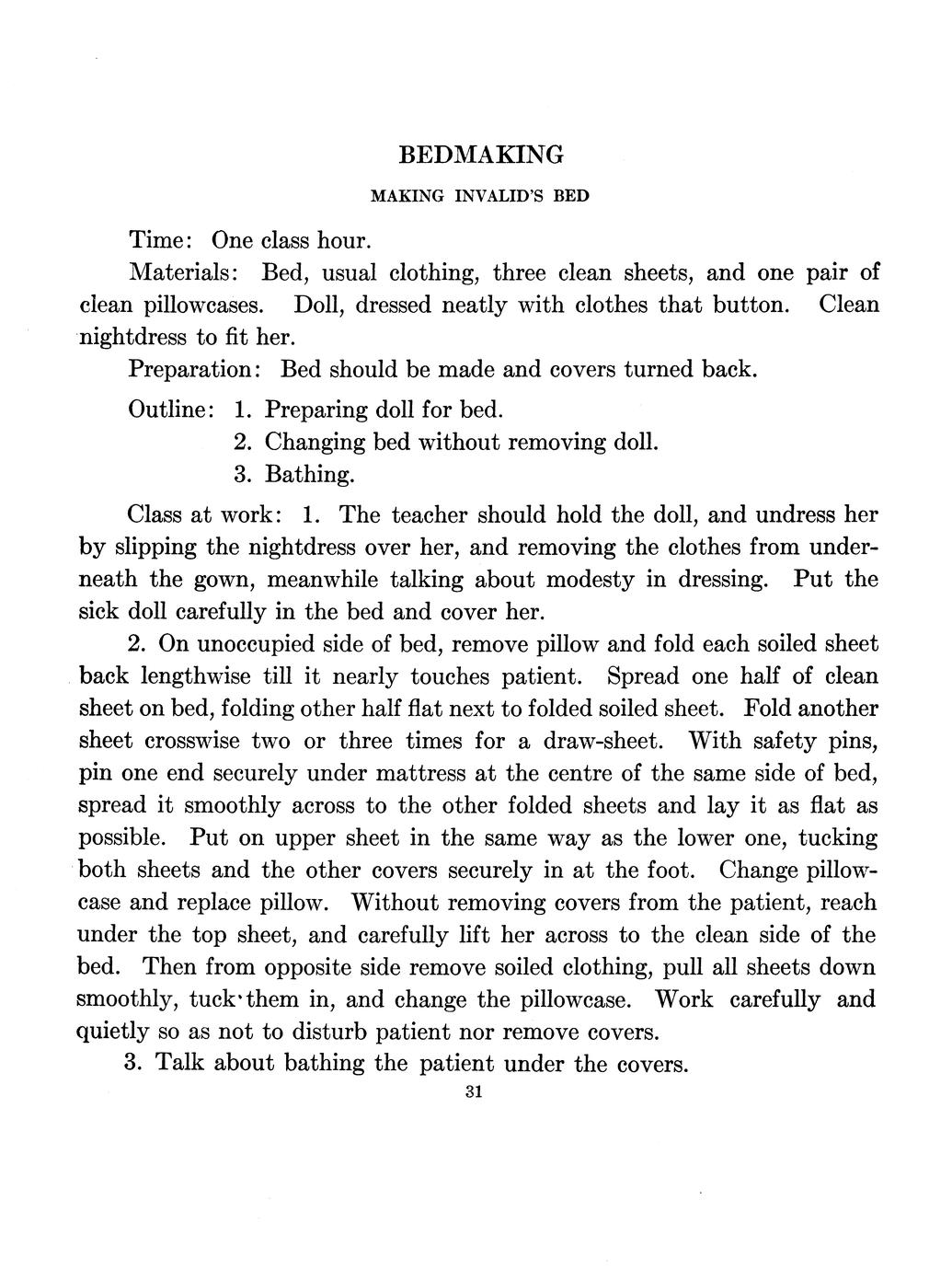 BEDMAKING

MAKING INVALID'S BED

Time: One class hour.

Materials: Bed, usual clothing, three clean sheets, and one pair of clean pillowcases. Doll, dressed neatly with clothes that button. Clean nightdress to fit her.

Preparation: Bed should be made and covers turned back.

Outline: 1. Preparing doll for bed.
2. Changing bed without removing doll.
3. Bathing.

Class at work: 1. The teacher should hold the doll, and undress her by slipping the nightdress over her, and removing the clothes from underneath the gown, meanwhile talking about modesty in dressing. Put the sick doll carefully in the bed and cover her.

2. On unoccupied side of bed, remove pillow and fold each soiled sheet back lengthwise till it nearly touches patient. Spread one half of clean sheet on bed, folding other half flat next to folded soiled sheet. Fold another sheet crosswise two or three times for a draw-sheet. With safety pins, pin one end securely under mattress at the centre of the same side of bed, spread it smoothly across to the other folded sheets and lay it as flat as possible. Put on upper sheet in the same way as the lower one, tucking both sheets and the other covers securely in at the foot. Change pillowcase and replace pillow. Without removing covers from the patient, reach under the top sheet, and carefully lift her across to the clean side of the bed. Then from opposite side remove soiled clothing, pull all sheets down smoothly, tuck them in, and change the pillowcase. Work carefully and quietly so as not to disturb patient nor remove covers.

3. Talk about bathing the patient under the covers.

31